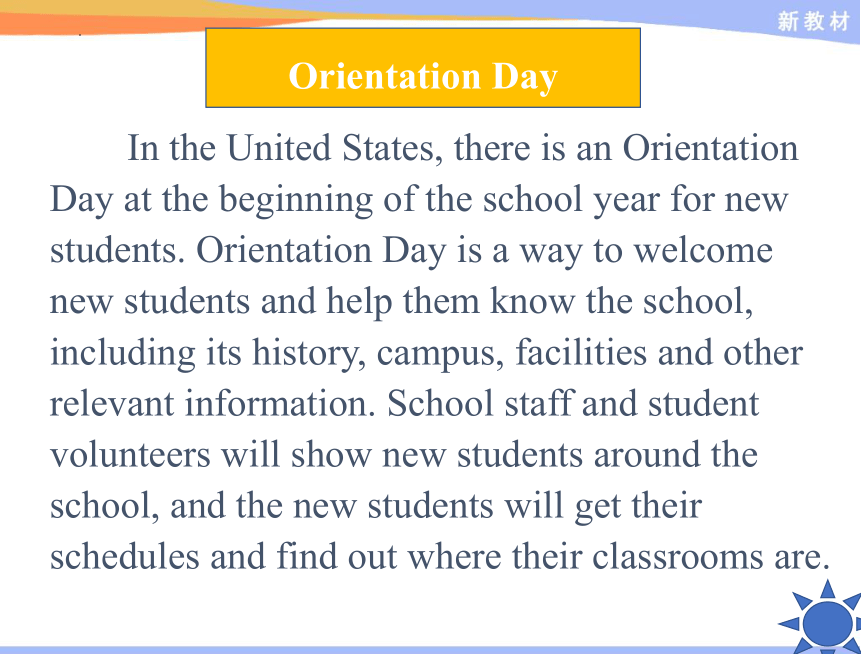 新教材

Orientation Day

In the United States, there is an Orientation Day at the beginning of the school year for new students. Orientation Day is a way to welcome new students and help them know the school, including its history, campus, facilities and other relevant information. School staff and student volunteers will show new students around the school, and the new students will get their schedules and find out where their classrooms are.